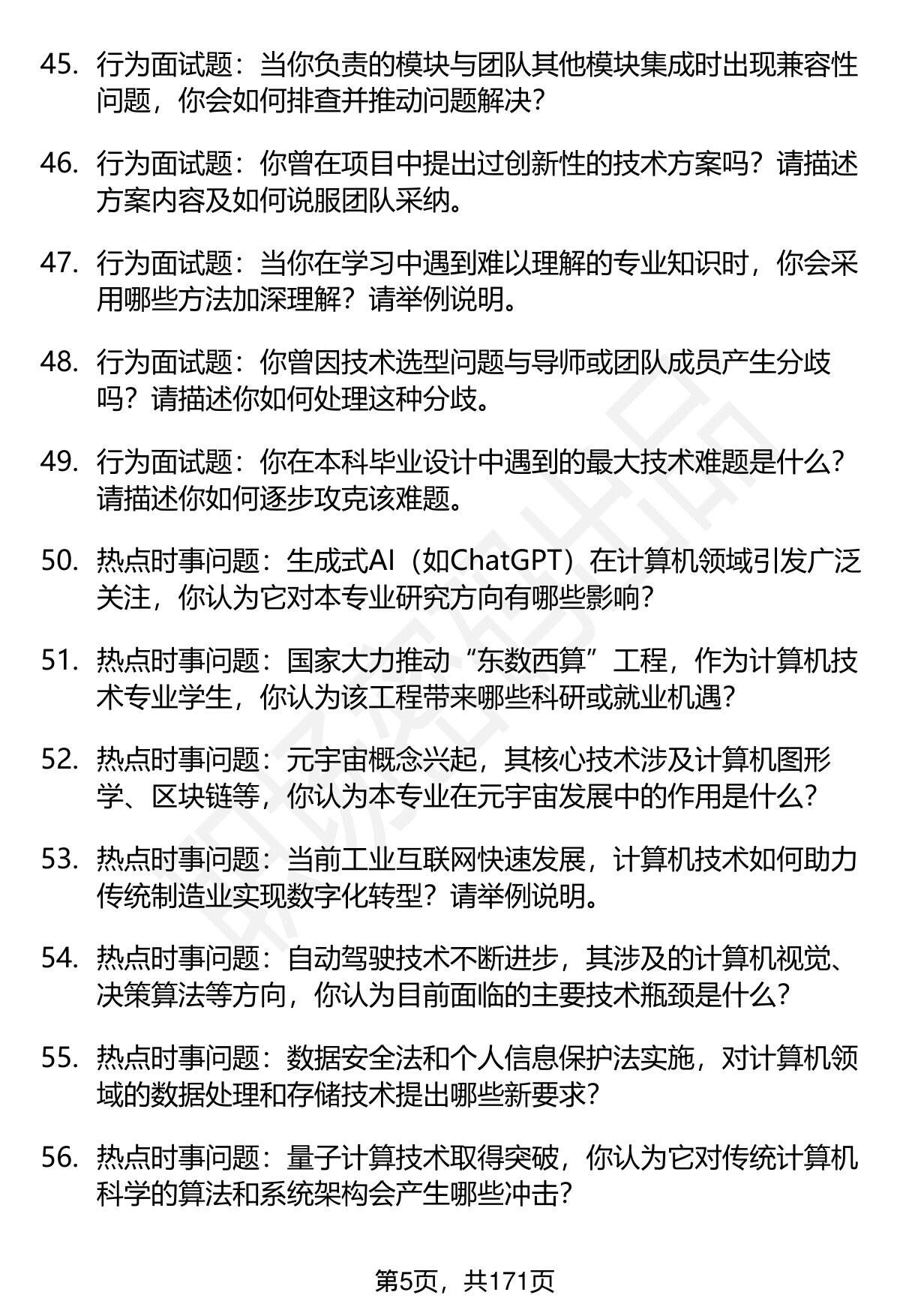 45. 行为面试题：当你负责的模块与团队其他模块集成时出现兼容性问题，你会如何排查并推动问题解决？

46. 行为面试题：你曾在项目中提出过创新性的技术方案吗？请描述方案内容及如何说服团队采纳。

47. 行为面试题：当你在学习中遇到难以理解的专业知识时，你会采用哪些方法加深理解？请举例说明。

48. 行为面试题：你曾因技术选型问题与导师或团队成员产生分歧吗？请描述你如何处理这种分歧。

49. 行为面试题：你在本科毕业设计中遇到的最大技术难题是什么？请描述你如何逐步攻克该难题。

50. 热点时事问题：生成式AI（如ChatGPT）在计算机领域引发广泛关注，你认为它对本专业研究方向有哪些影响？

51. 热点时事问题：国家大力推动“东数西算”工程，作为计算机技术专业学生，你认为该工程带来哪些科研或就业机遇？

52. 热点时事问题：元宇宙概念兴起，其核心技术涉及计算机图形学、区块链等，你认为本专业在元宇宙发展中的作用是什么？

53. 热点时事问题：当前工业互联网快速发展，计算机技术如何助力传统制造业实现数字化转型？请举例说明。

54. 热点时事问题：自动驾驶技术不断进步，其涉及的计算机视觉、决策算法等方向，你认为目前面临的主要技术瓶颈是什么？

55. 热点时事问题：数据安全法和个人信息保护法实施，对计算机领域的数据处理和存储技术提出哪些新要求？

56. 热点时事问题：量子计算技术取得突破，你认为它对传统计算机科学的算法和系统架构会产生哪些冲击？

第5页，共171页